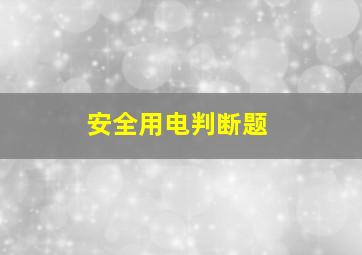 安全用电判断题